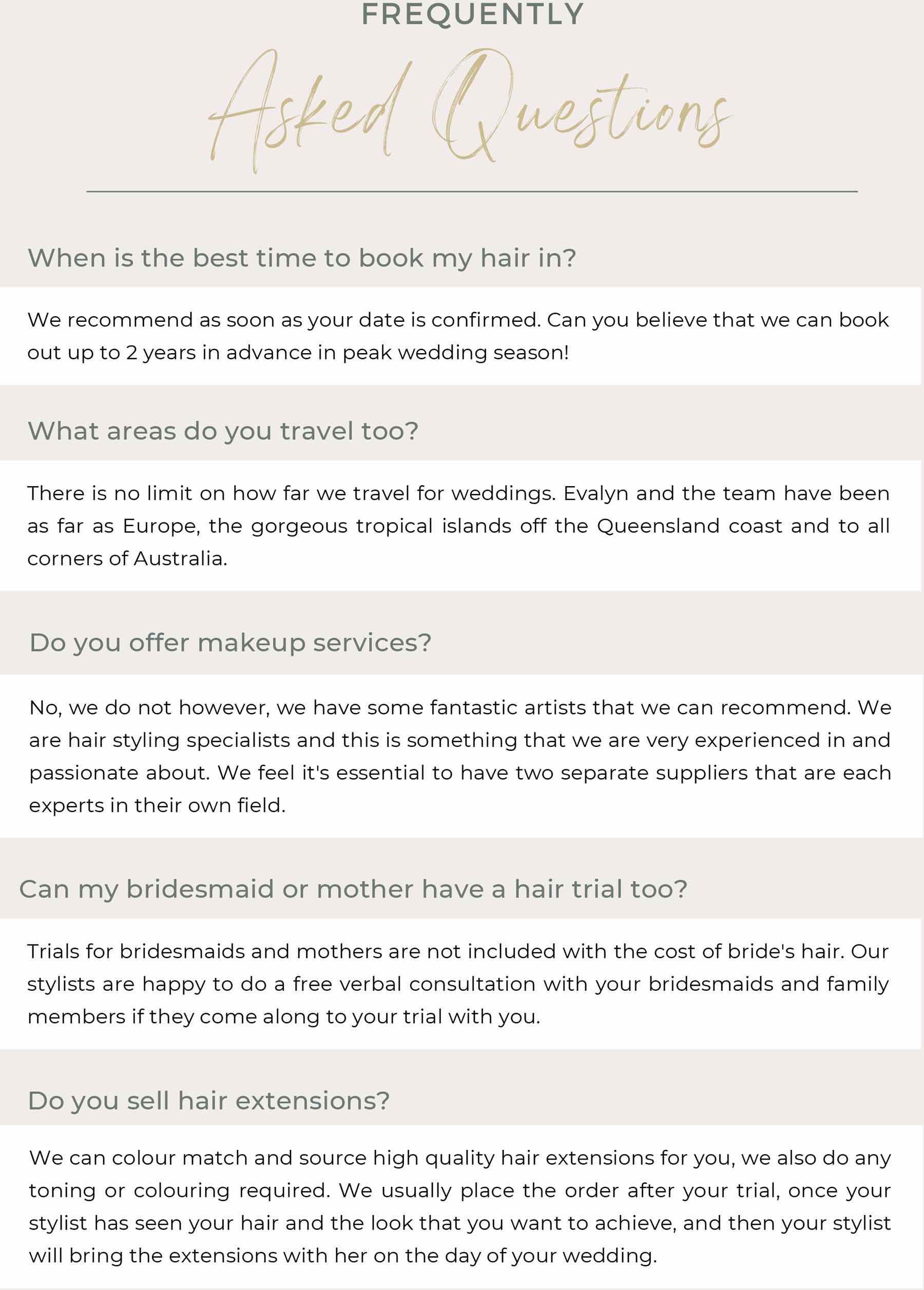 FREQUENTLY
Asked Questions

When is the best time to book my hair in?

We recommend as soon as your date is confirmed. Can you believe that we can book out up to 2 years in advance in peak wedding season!

What areas do you travel too?

There is no limit on how far we travel for weddings. Evalyn and the team have been as far as Europe, the gorgeous tropical islands off the Queensland coast and to all corners of Australia.

Do you offer makeup services?

No, we do not however, we have some fantastic artists that we can recommend. We are hair styling specialists and this is something that we are very experienced in and passionate about. We feel it's essential to have two separate suppliers that are each experts in their own field.

Can my bridesmaid or mother have a hair trial too?

Trials for bridesmaids and mothers are not included with the cost of bride's hair. Our stylists are happy to do a free verbal consultation with your bridesmaids and family members if they come along to your trial with you.

Do you sell hair extensions?

We can colour match and source high quality hair extensions for you, we also do any toning or colouring required. We usually place the order after your trial, once your stylist has seen your hair and the look that you want to achieve, and then your stylist will bring the extensions with her on the day of your wedding.